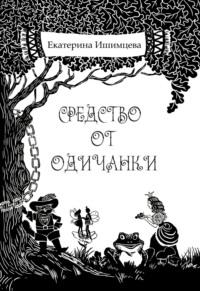 Екатерина Ишимцева

СРЕДСТВО ОТ ОДИЧАНКИ